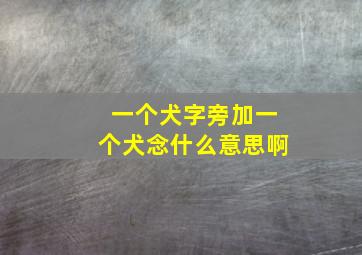 一个犬字旁加一个犬念什么意思啊